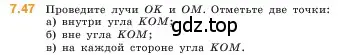 7.47 Проведите лучи $OK$ и $OM$. Отметьте две точки:
а) внутри угла $KOM$; gdz.top
б) вне угла $KOM$;
в) на каждой стороне угла $KOM$.